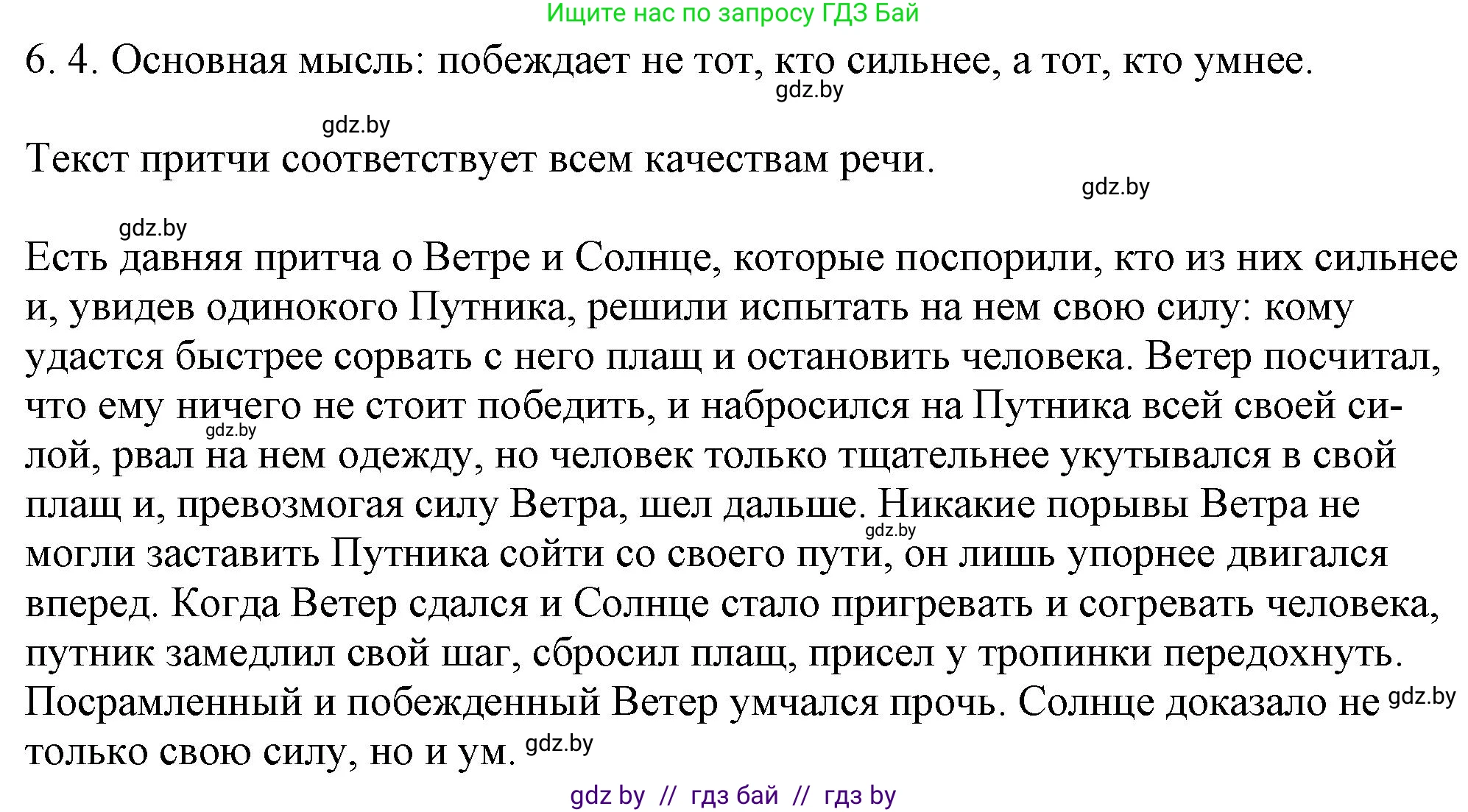 Ищите нас по запросу ГДЗ Бай

6. 4. Основная мысль: побеждает не тот, кто сильнее, а тот, кто умнее.
gdz.by

gdz.by

Текст притчи соответствует всем качествам речи.
gdz.by

gdz.by

Есть давняя притча о Ветре и Солнце, которые поспорили, кто из них сильнее и, увидев одинокого Путника, решили испытать на нем свою силу: кому удастся быстрее сорвать с него плащ и остановить человека. Ветер посчитал, что ему ничего не стоит победить, и набросился на Путника всей своей силой, рвал на нем одежду, но человек только тщательнее укутывался в свой плащ и, превозмогая силу Ветра, шел дальше. Никакие порывы Ветра не могли заставить Путника сойти со своего пути, он лишь упорнее двигался вперед. Когда Ветер сдался и Солнце стало пригревать и согревать человека, путник замедлил свой шаг, сбросил плащ, присел у тропинки передохнуть. Посрамленный и побежденный Ветер умчался прочь. Солнце доказало не только свою силу, но и ум.

gdz.by gdz.by gdz.by gdz.by

gdz by // гдз бай // гдз by